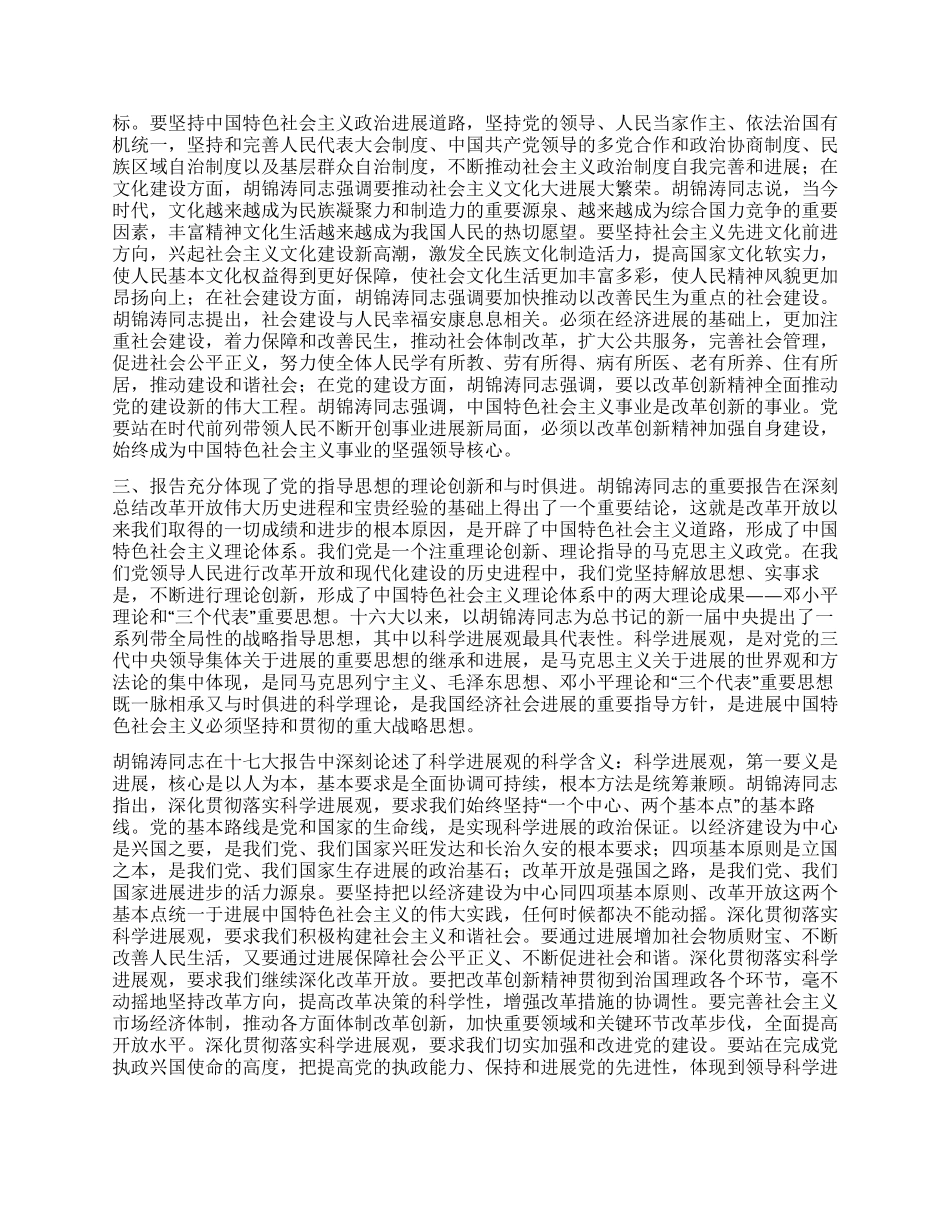 标。要坚持中国特色社会主义政治进展道路，坚持党的领导、人民当家作主、依法治国有机统一，坚持和完善人民代表大会制度、中国共产党领导的多党合作和政治协商制度、民族区域自治制度以及基层群众自治制度，不断推动社会主义政治制度自我完善和进展；在文化建设方面，胡锦涛同志强调要推动社会主义文化大进展大繁荣。胡锦涛同志说，当今时代，文化越来越成为民族凝聚力和制造力的重要源泉、越来越成为综合国力竞争的重要因素，丰富精神文化生活越来越成为我国人民的热切愿望。要坚持社会主义先进文化前进方向，兴起社会主义文化建设新高潮，激发全民族文化制造活力，提高国家文化软实力，使人民基本文化权益得到更好保障，使社会文化生活更加丰富多彩，使人民精神风貌更加昂扬向上；在社会建设方面，胡锦涛同志强调要加快推动以改善民生为重点的社会建设。胡锦涛同志提出，社会建设与人民幸福安康息息相关。必须在经济进展的基础上，更加注重社会建设，着力保障和改善民生，推动社会体制改革，扩大公共服务，完善社会管理，促进社会公平正义，努力使全体人民学有所教、劳有所得、病有所医、老有所养、住有所居，推动建设和谐社会；在党的建设方面，胡锦涛同志强调，要以改革创新精神全面推动党的建设新的伟大工程。胡锦涛同志强调，中国特色社会主义事业是改革创新的事业。党要站在时代前列带领人民不断开创事业进展新局面，必须以改革创新精神加强自身建设，始终成为中国特色社会主义事业的坚强领导核心。

三、报告充分体现了党的指导思想的理论创新和与时俱进。胡锦涛同志的重要报告在深刻总结改革开放伟大历史进程和宝贵经验的基础上得出了一个重要结论，这就是改革开放以来我们取得的一切成绩和进步的根本原因，是开辟了中国特色社会主义道路，形成了中国特色社会主义理论体系。我们党是一个注重理论创新、理论指导的马克思主义政党。在我们党领导人民进行改革开放和现代化建设的历史进程中，我们党坚持解放思想、实事求是，不断进行理论创新，形成了中国特色社会主义理论体系中的两大理论成果——邓小平理论和“三个代表”重要思想。十六大以来，以胡锦涛同志为总书记的新一届中央提出了一系列带全局性的战略指导思想，其中以科学进展观最具代表性。科学进展观，是对党的三代中央领导集体关于进展的重要思想的继承和进展，是马克思主义关于进展的世界观和方法论的集中体现，是同马克思列宁主义、毛泽东思想、邓小平理论和“三个代表”重要思想既一脉相承又与时俱进的科学理论，是我国经济社会进展的重要指导方针，是进展中国特色社会主义必须坚持和贯彻的重大战略思想。

胡锦涛同志在十七大报告中深刻论述了科学进展观的科学含义：科学进展观，第一要义是进展，核心是以人为本，基本要求是全面协调可持续，根本方法是统筹兼顾。胡锦涛同志指出，深化贯彻落实科学进展观，要求我们始终坚持“一个中心、两个基本点”的基本路线。党的基本路线是党和国家的生命线，是实现科学进展的政治保证。以经济建设为中心是兴国之要，是我们党、我们国家兴旺发达和长治久安的根本要求；四项基本原则是立国之本，是我们党、我们国家生存进展的政治基石；改革开放是强国之路，是我们党、我们国家进展进步的活力源泉。要坚持把以经济建设为中心同四项基本原则、改革开放这两个基本点统一于进展中国特色社会主义的伟大实践，任何时候都决不能动摇。深化贯彻落实科学进展观，要求我们积极构建社会主义和谐社会。要通过进展增加社会物质财宝、不断改善人民生活，又要通过进展保障社会公平正义、不断促进社会和谐。深化贯彻落实科学进展观，要求我们继续深化改革开放。要把改革创新精神贯彻到治国理政各个环节，毫不动摇地坚持改革方向，提高改革决策的科学性，增强改革措施的协调性。要完善社会主义市场经济体制，推动各方面体制改革创新，加快重要领域和关键环节改革步伐，全面提高开放水平。深化贯彻落实科学进展观，要求我们切实加强和改进党的建设。要站在完成党执政兴国使命的高度，把提高党的执政能力、保持和进展党的先进性，体现到领导科学进